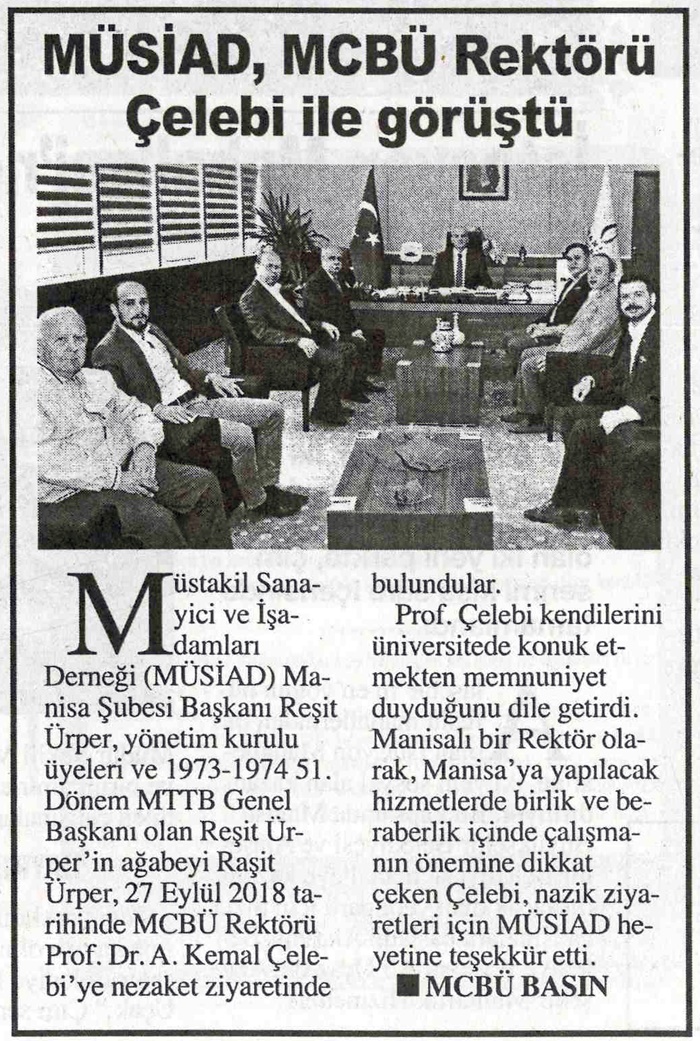 MÜSİAD, MCBÜ Rektörü Çelebi ile görüştü

Müstakil Sanayici ve İşadamları Derneği (MÜSİAD) Manisa Şubesi Başkanı Reşit Ürper, yönetim kurulu üyeleri ve 1973-1974 51. Dönem MTTB Genel Başkanı olan Reşit Ürper'in ağabeyi Raşit Ürper, 27 Eylül 2018 tarihinde MCBÜ Rektörü Prof. Dr. A. Kemal Çelebi'ye nezaket ziyaretinde bulundular.

Prof. Çelebi kendilerini üniversitede konuk etmekten memnuniyet duyduğunu dile getirdi. Manisalı bir Rektör olarak, Manisa'ya yapılacak hizmetlerde birlik ve beraberlik içinde çalışmanın önemine dikkat çeken Çelebi, nazik ziyaretleri için MÜSİAD heyetine teşekkür etti.

■ MCBÜ BASIN